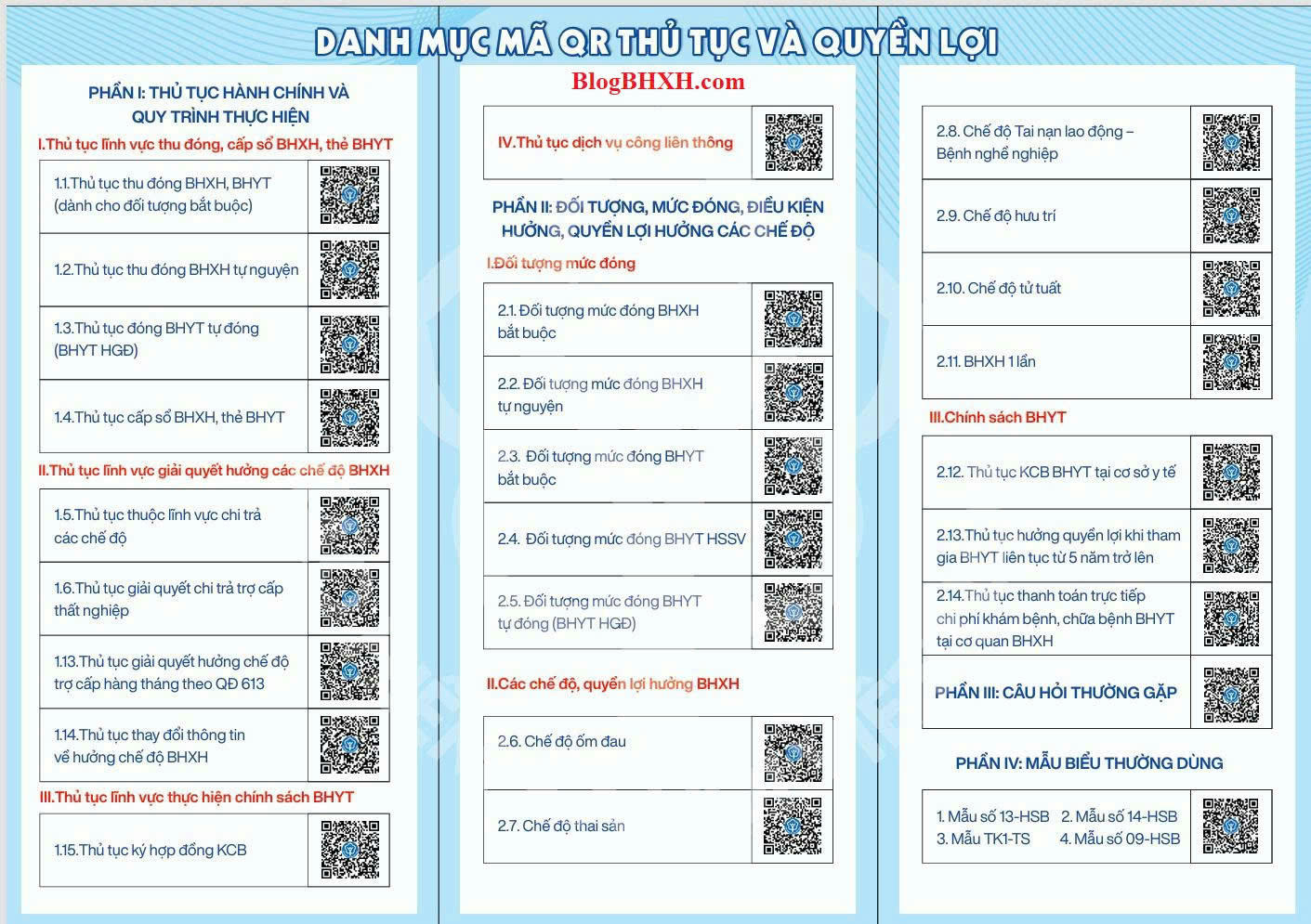 DANH MỤC MÃ QR THỦ TỤC VÀ QUYỀN LỢI

PHẦN I: THỦ TỤC HÀNH CHÍNH VÀ QUY TRÌNH THỰC HIỆN

I.Thủ tục lĩnh vực thu đóng, cấp sổ BHXH, thẻ BHYT

1.1.Thủ tục thu đóng BHXH, BHYT (dành cho đối tượng bắt buộc)

1.2.Thủ tục thu đóng BHXH tự nguyện

1.3.Thủ tục đóng BHYT tự đóng (BHYT HGĐ)

1.4.Thủ tục cấp sổ BHXH, thẻ BHYT

II.Thủ tục lĩnh vực giải quyết hưởng các chế độ BHXH

1.5.Thủ tục thuộc lĩnh vực chi trả các chế độ

1.6.Thủ tục giải quyết chi trả trợ cấp thất nghiệp

1.13.Thủ tục giải quyết hưởng chế độ trợ cấp hàng tháng theo QĐ 613

1.14.Thủ tục thay đổi thông tin về hưởng chế độ BHXH

III.Thủ tục lĩnh vực thực hiện chính sách BHYT

1.15.Thủ tục ký hợp đồng KCB

BlogBHXH.com

IV.Thủ tục dịch vụ công liên thông

PHẦN II: ĐỐI TƯỢNG, MỨC ĐÓNG, ĐIỀU KIỆN HƯỞNG, QUYỀN LỢI HƯỞNG CÁC CHẾ ĐỘ

I.Đối tượng mức đóng

2.1. Đối tượng mức đóng BHXH bắt buộc

2.2. Đối tượng mức đóng BHXH tự nguyện

2.3. Đối tượng mức đóng BHYT bắt buộc

2.4. Đối tượng mức đóng BHYT HSSV

2.5. Đối tượng mức đóng BHYT tự đóng (BHYT HGĐ)

II.Các chế độ, quyền lợi hưởng BHXH

2.6. Chế độ ốm đau

2.7. Chế độ thai sản

2.8. Chế độ Tai nạn lao động – Bệnh nghề nghiệp

2.9. Chế độ hưu trí

2.10. Chế độ tử tuất

2.11. BHXH 1 lần

III.Chính sách BHYT

2.12. Thủ tục KCB BHYT tại cơ sở y tế

2.13.Thủ tục hưởng quyền lợi khi tham gia BHYT liên tục từ 5 năm trở lên

2.14.Thủ tục thanh toán trực tiếp chi phí khám bệnh, chữa bệnh BHYT tại cơ quan BHXH

PHẦN III: CÂU HỎI THƯỜNG GẶP

PHẦN IV: MẪU BIỂU THƯỜNG DÙNG

1. Mẫu số 13-HSB 2. Mẫu số 14-HSB
3. Mẫu TK1-TS 4. Mẫu số 09-HSB